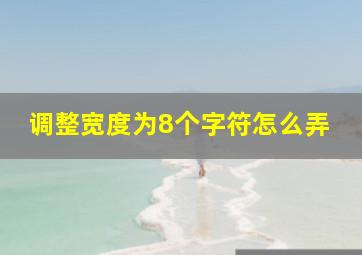 调整宽度为8个字符怎么弄